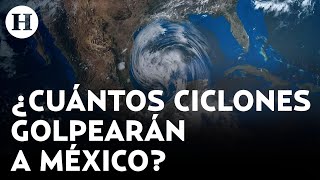 H

¿CUÁNTOS CICLONES GOLPEARÁN A MÉXICO?